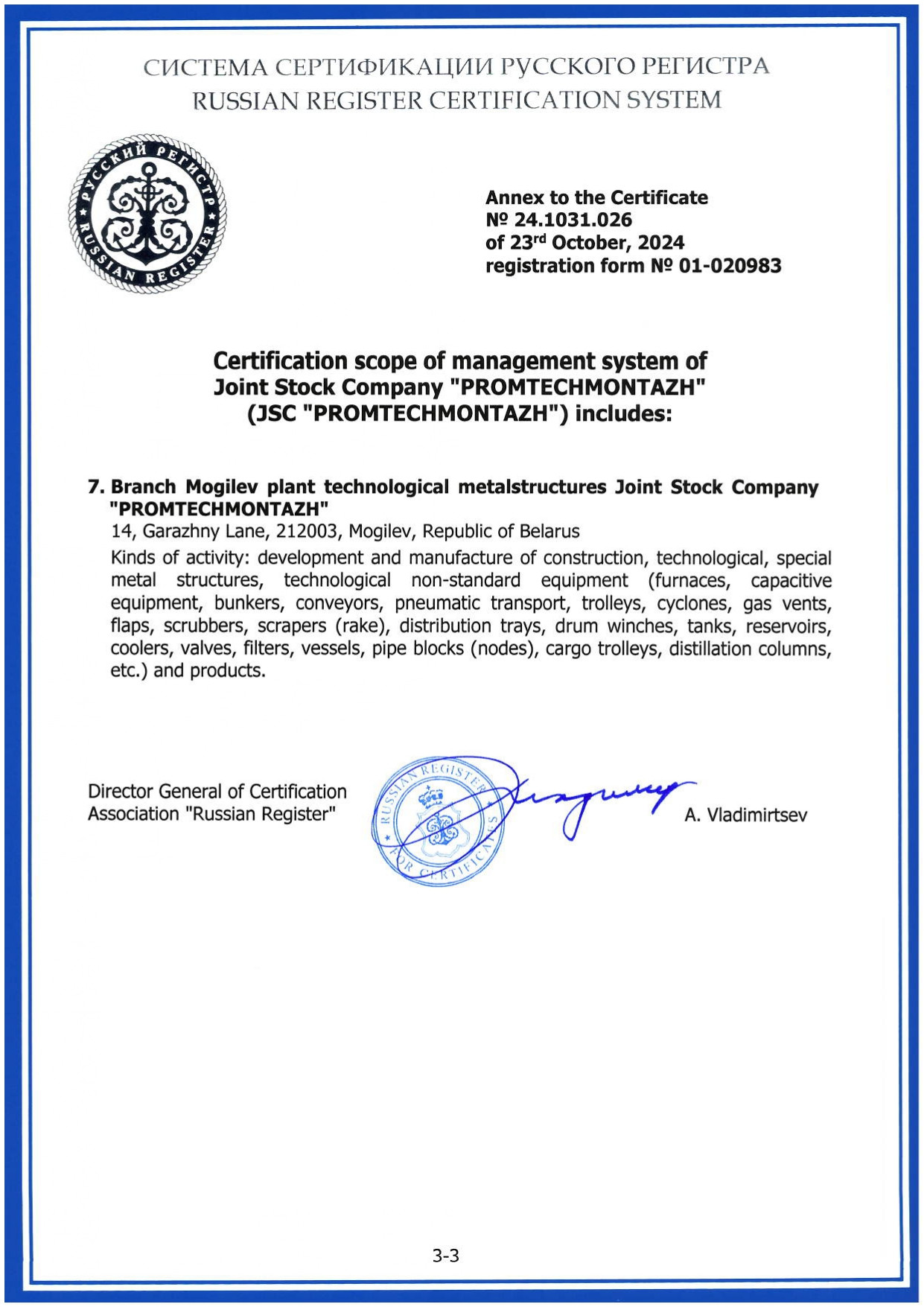 СИСТЕМА СЕРТИФИКАЦИИ РУССКОГО РЕГИСТРА
RUSSIAN REGISTER CERTIFICATION SYSTEM

РУССКИЙ РЕГИСТР
RUSSIAN REGISTER

Annex to the Certificate
№ 24.1031.026
of 23$^{rd}$ October, 2024
registration form № 01-020983

Certification scope of management system of Joint Stock Company "PROMTECHMONTAZH" (JSC "PROMTECHMONTAZH") includes:

7. Branch Mogilev plant technological metalstructures Joint Stock Company "PROMTECHMONTAZH"
14, Garazhny Lane, 212003, Mogilev, Republic of Belarus
Kinds of activity: development and manufacture of construction, technological, special metal structures, technological non-standard equipment (furnaces, capacitive equipment, bunkers, conveyors, pneumatic transport, trolleys, cyclones, gas vents, flaps, scrubbers, scrapers (rake), distribution trays, drum winches, tanks, reservoirs, coolers, valves, filters, vessels, pipe blocks (nodes), cargo trolleys, distillation columns, etc.) and products.

Director General of Certification Association "Russian Register"

RUSSIAN REGISTER FOR CERTIFICATES

A. Vladimirtsev

3-3